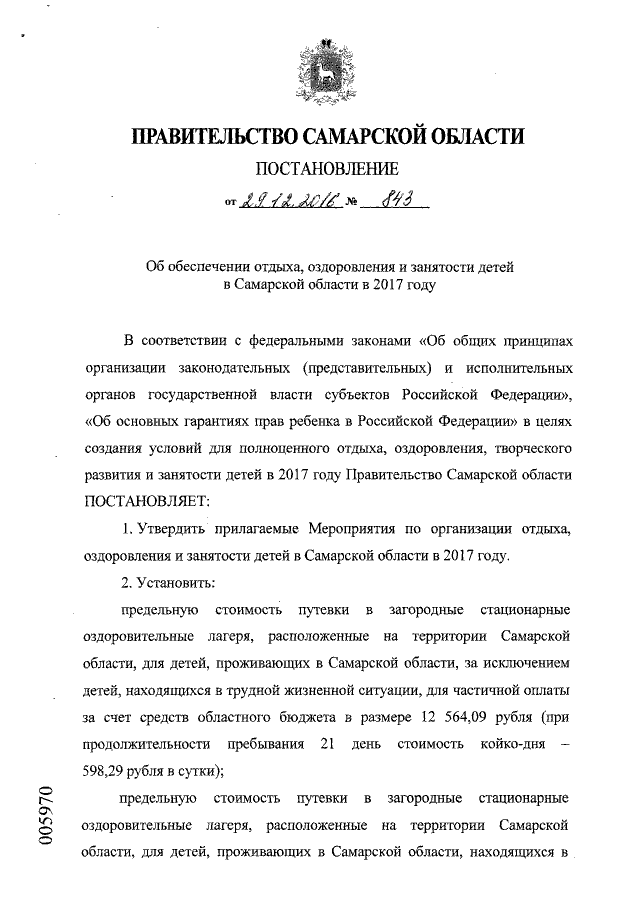 ПРАВИТЕЛЬСТВО САМАРСКОЙ ОБЛАСТИ

ПОСТАНОВЛЕНИЕ

от 29.12.2016 № 843

Об обеспечении отдыха, оздоровления и занятости детей в Самарской области в 2017 году

В соответствии с федеральными законами «Об общих принципах организации законодательных (представительных) и исполнительных органов государственной власти субъектов Российской Федерации», «Об основных гарантиях прав ребенка в Российской Федерации» в целях создания условий для полноценного отдыха, оздоровления, творческого развития и занятости детей в 2017 году Правительство Самарской области ПОСТАНОВЛЯЕТ:

1. Утвердить прилагаемые Мероприятия по организации отдыха, оздоровления и занятости детей в Самарской области в 2017 году.

2. Установить:

предельную стоимость путевки в загородные стационарные оздоровительные лагеря, расположенные на территории Самарской области, для детей, проживающих в Самарской области, за исключением детей, находящихся в трудной жизненной ситуации, для частичной оплаты за счет средств областного бюджета в размере 12 564,09 рубля (при продолжительности пребывания 21 день стоимость койко-дня – 598,29 рубля в сутки);

предельную стоимость путевки в загородные стационарные оздоровительные лагеря, расположенные на территории Самарской области, для детей, проживающих в Самарской области, находящихся в

005970